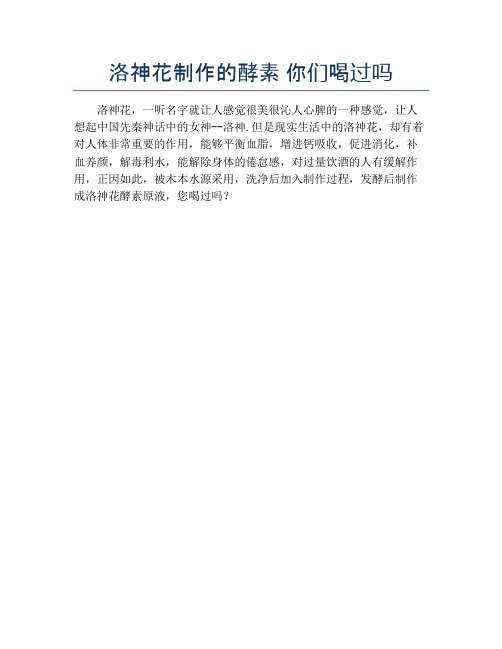 洛神花制作的酵素 你们喝过吗

洛神花，一听名字就让人感觉很美很沁人心脾的一种感觉，让人想起中国先秦神话中的女神--洛神.但是现实生活中的洛神花，却有着对人体非常重要的作用，能够平衡血脂，增进钙吸收，促进消化，补血养颜，解毒利水，能解除身体的倦怠感，对过量饮酒的人有缓解作用，正因如此，被木本水源采用，洗净后加入制作过程，发酵后制作成洛神花酵素原液，您喝过吗？